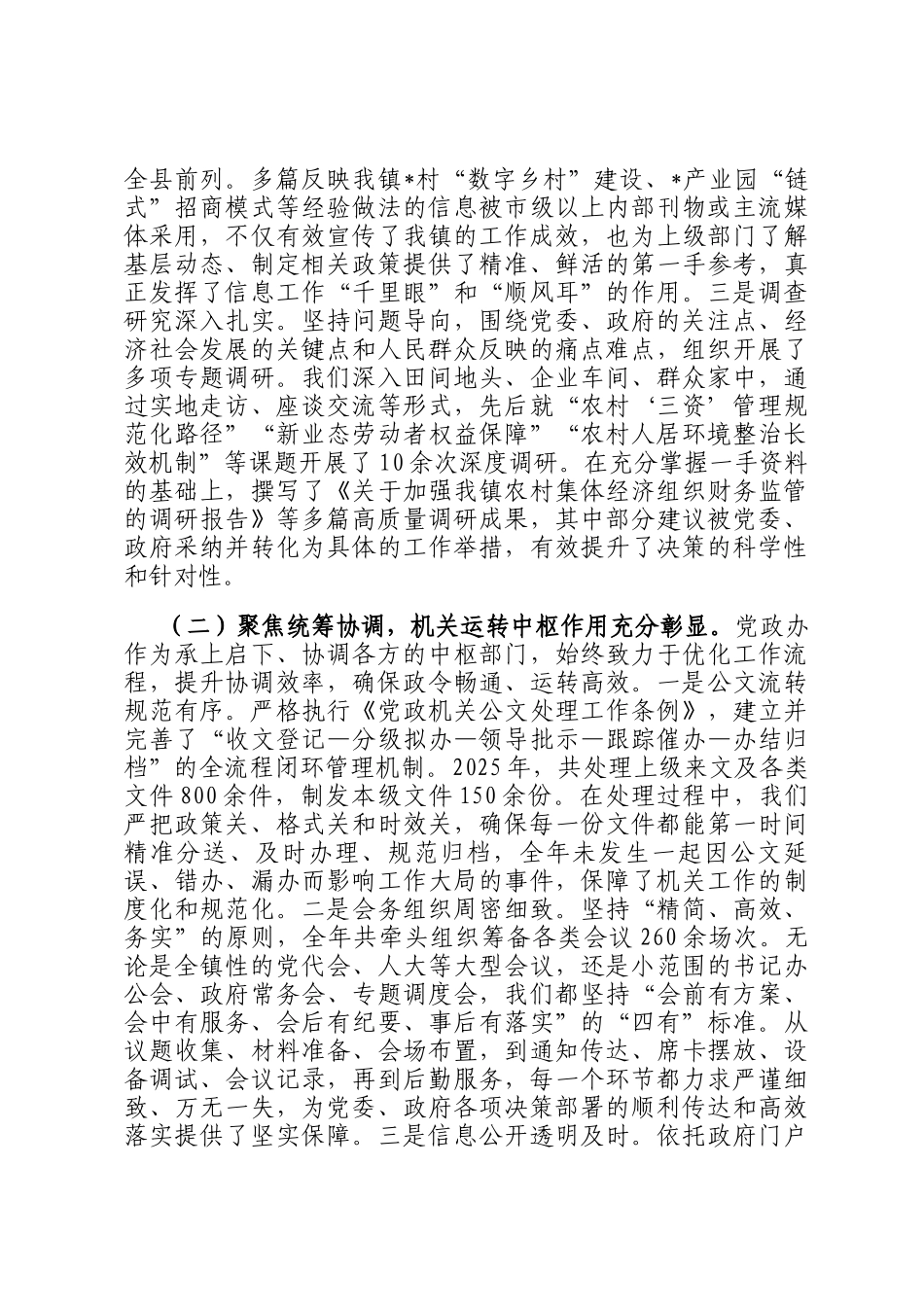 全县前列。多篇反映我镇*村“数字乡村”建设、*产业园“链式”招商模式等经验做法的信息被市级以上内部刊物或主流媒体采用，不仅有效宣传了我镇的工作成效，也为上级部门了解基层动态、制定相关政策提供了精准、鲜活的第一手参考，真正发挥了信息工作“千里眼”和“顺风耳”的作用。三是调查研究深入扎实。坚持问题导向，围绕党委、政府的关注点、经济社会发展的关键点和人民群众反映的痛点难点，组织开展了多项专题调研。我们深入田间地头、企业车间、群众家中，通过实地走访、座谈交流等形式，先后就“农村‘三资’管理规范化路径”“新业态劳动者权益保障”“农村人居环境整治长效机制”等课题开展了10余次深度调研。在充分掌握一手资料的基础上，撰写了《关于加强我镇农村集体经济组织财务监管的调研报告》等多篇高质量调研成果，其中部分建议被党委、政府采纳并转化为具体的工作举措，有效提升了决策的科学性和针对性。

（二）聚焦统筹协调，机关运转中枢作用充分彰显。党政办作为承上启下、协调各方的中枢部门，始终致力于优化工作流程，提升协调效率，确保政令畅通、运转高效。一是公文流转规范有序。严格执行《党政机关公文处理工作条例》，建立并完善了“收文登记—分级拟办—领导批示—跟踪催办—办结归档”的全流程闭环管理机制。2025年，共处理上级来文及各类文件800余件，制发本级文件150余份。在处理过程中，我们严把政策关、格式关和时效关，确保每一份文件都能第一时间精准分送、及时办理、规范归档，全年未发生一起因公文延误、错办、漏办而影响工作大局的事件，保障了机关工作的制度化和规范化。二是会务组织周密细致。坚持“精简、高效、务实”的原则，全年共牵头组织筹备各类会议260余场次。无论是全镇性的党代会、人大等大型会议，还是小范围的书记办公会、政府常务会、专题调度会，我们都坚持“会前有方案、会中有服务、会后有纪要、事后有落实”的“四有”标准。从议题收集、材料准备、会场布置，到通知传达、席卡摆放、设备调试、会议记录，再到后勤服务，每一个环节都力求严谨细致、万无一失，为党委、政府各项决策部署的顺利传达和高效落实提供了坚实保障。三是信息公开透明及时。依托政府门户